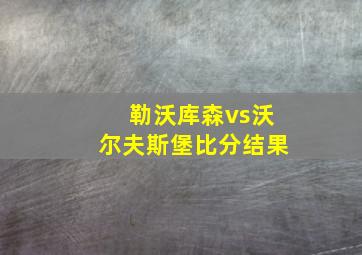 勒沃库森vs沃尔夫斯堡比分结果